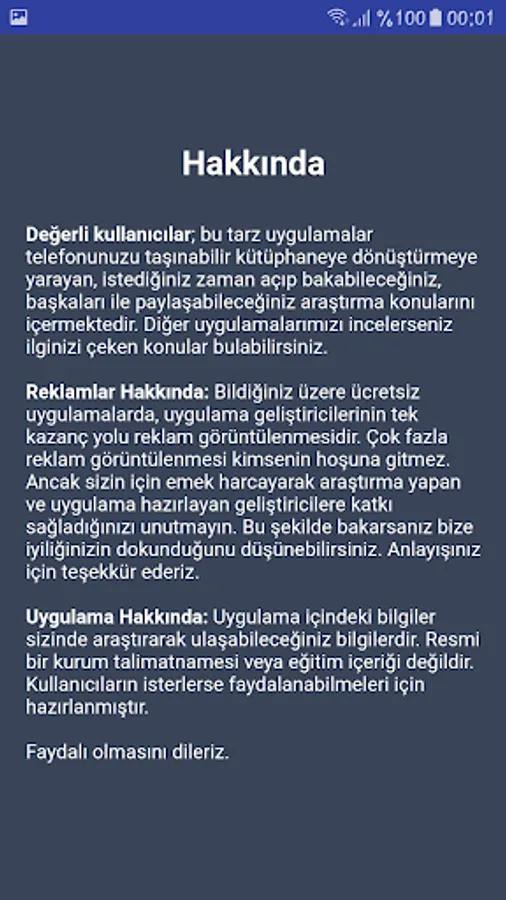 %100 00:01

Hakkında

Değerli kullanıcılar; bu tarz uygulamalar telefonunuzu taşınabilir kütüphaneye dönüştürmeye yarayan, istediğiniz zaman açıp bakabileceğiniz, başkaları ile paylaşabileceğiniz araştırma konularını içermektedir. Diğer uygulamalarımızı incelerseniz ilginizi çeken konular bulabilirsiniz.

Reklamlar Hakkında: Bildiğiniz üzere ücretsiz uygulamalarda, uygulama geliştiricilerinin tek kazanç yolu reklam görüntülenmesidir. Çok fazla reklam görüntülenmesi kimsenin hoşuna gitmez. Ancak sizin için emek harcayarak araştırma yapan ve uygulama hazırlayan geliştiricilere katkı sağladığınızı unutmayın. Bu şekilde bakarsanız bize iyiliğinizin dokunduğunu düşünebilirsiniz. Anlayışınız için teşekkür ederiz.

Uygulama Hakkında: Uygulama içindeki bilgiler sizinde araştırarak ulaşabileceğiniz bilgilerdir. Resmi bir kurum talimatnamesi veya eğitim içeriği değildir. Kullanıcıların isterlerse faydalanabilmeleri için hazırlanmıştır.

Faydalı olmasını dileriz.